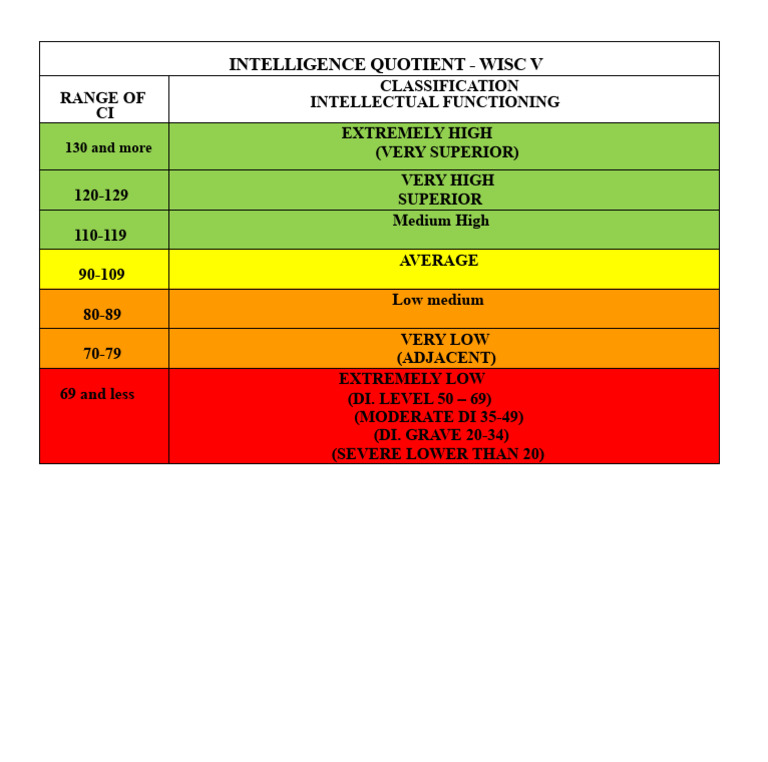 | INTELLIGENCE QUOTIENT - WISC V | |
|---|---|
| RANGE OF CI | CLASSIFICATION INTELLECTUAL FUNCTIONING |
| 130 and more | EXTREMELY HIGH (VERY SUPERIOR) |
| 120-129 | VERY HIGH SUPERIOR |
| 110-119 | Medium High |
| 90-109 | AVERAGE |
| 80-89 | Low medium |
| 70-79 | VERY LOW (ADJACENT) |
| 69 and less | EXTREMELY LOW (DI. LEVEL 50 – 69) (MODERATE DI 35-49) (DI. GRAVE 20-34) (SEVERE LOWER THAN 20) |